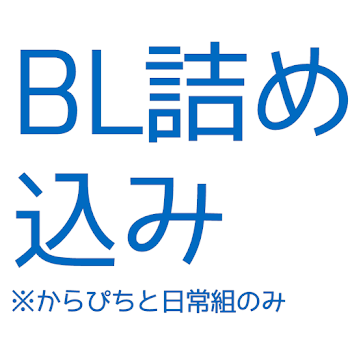 BL詰め込み

※からぴちと日常組のみ